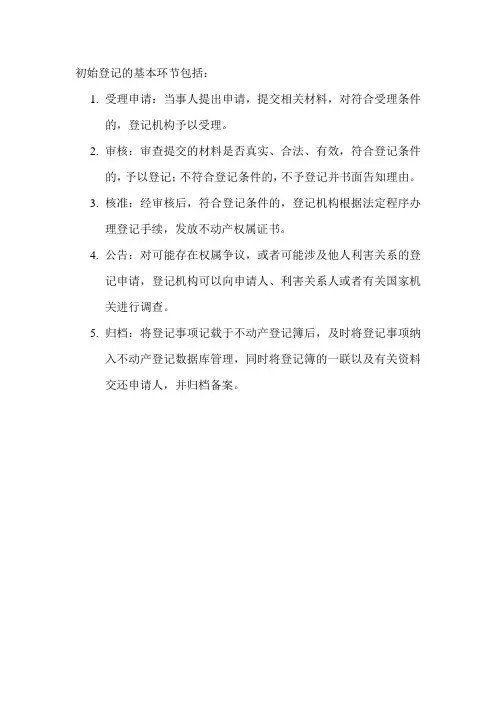 初始登记的基本环节包括：

1. 受理申请：当事人提出申请，提交相关材料，对符合受理条件的，登记机构予以受理。

2. 审核：审查提交的材料是否真实、合法、有效，符合登记条件的，予以登记；不符合登记条件的，不予登记并书面告知理由。

3. 核准：经审核后，符合登记条件的，登记机构根据法定程序办理登记手续，发放不动产权属证书。

4. 公告：对可能存在权属争议，或者可能涉及他人利害关系的登记申请，登记机构可以向申请人、利害关系人或者有关国家机关进行调查。

5. 归档：将登记事项记载于不动产登记簿后，及时将登记事项纳入不动产登记数据库管理，同时将登记簿的一联以及有关资料交还申请人，并归档备案。